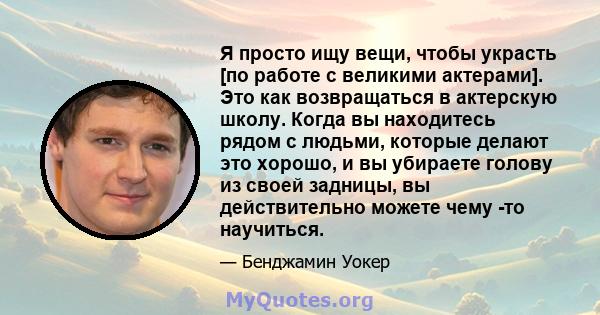 Я просто ищу вещи, чтобы украсть [по работе с великими актерами]. Это как возвращаться в актерскую школу. Когда вы находитесь рядом с людьми, которые делают это хорошо, и вы убираете голову из своей задницы, вы действительно можете чему -то научиться.

— Бенджамин Уокер

MyQuotes.org